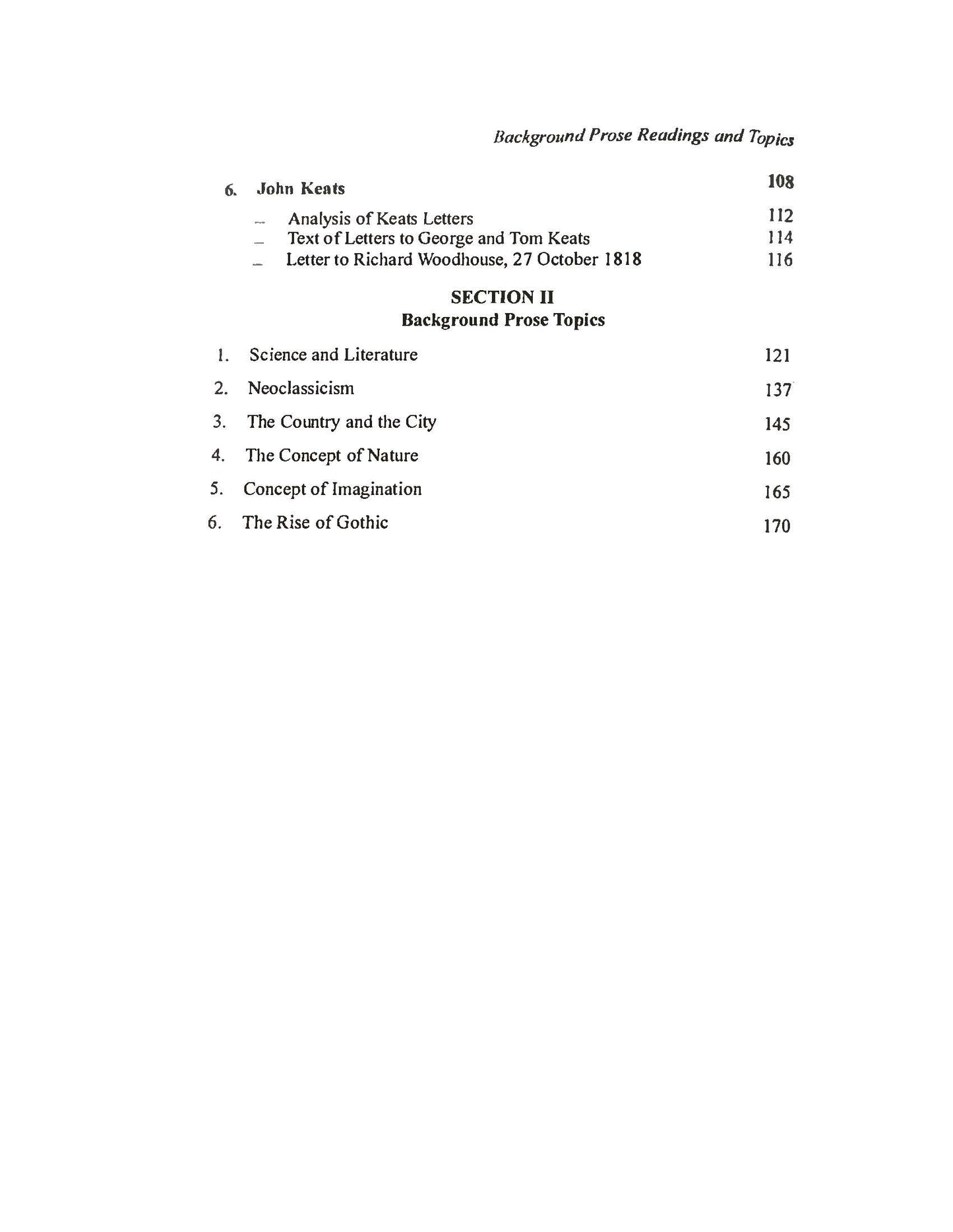 Background Prose Readings and Topics

6. John Keats 108

– Analysis of Keats Letters 112
– Text of Letters to George and Tom Keats 114
– Letter to Richard Woodhouse, 27 October 1818 116

SECTION II
Background Prose Topics

1. Science and Literature 121

2. Neoclassicism 137

3. The Country and the City 145

4. The Concept of Nature 160

5. Concept of Imagination 165

6. The Rise of Gothic 170